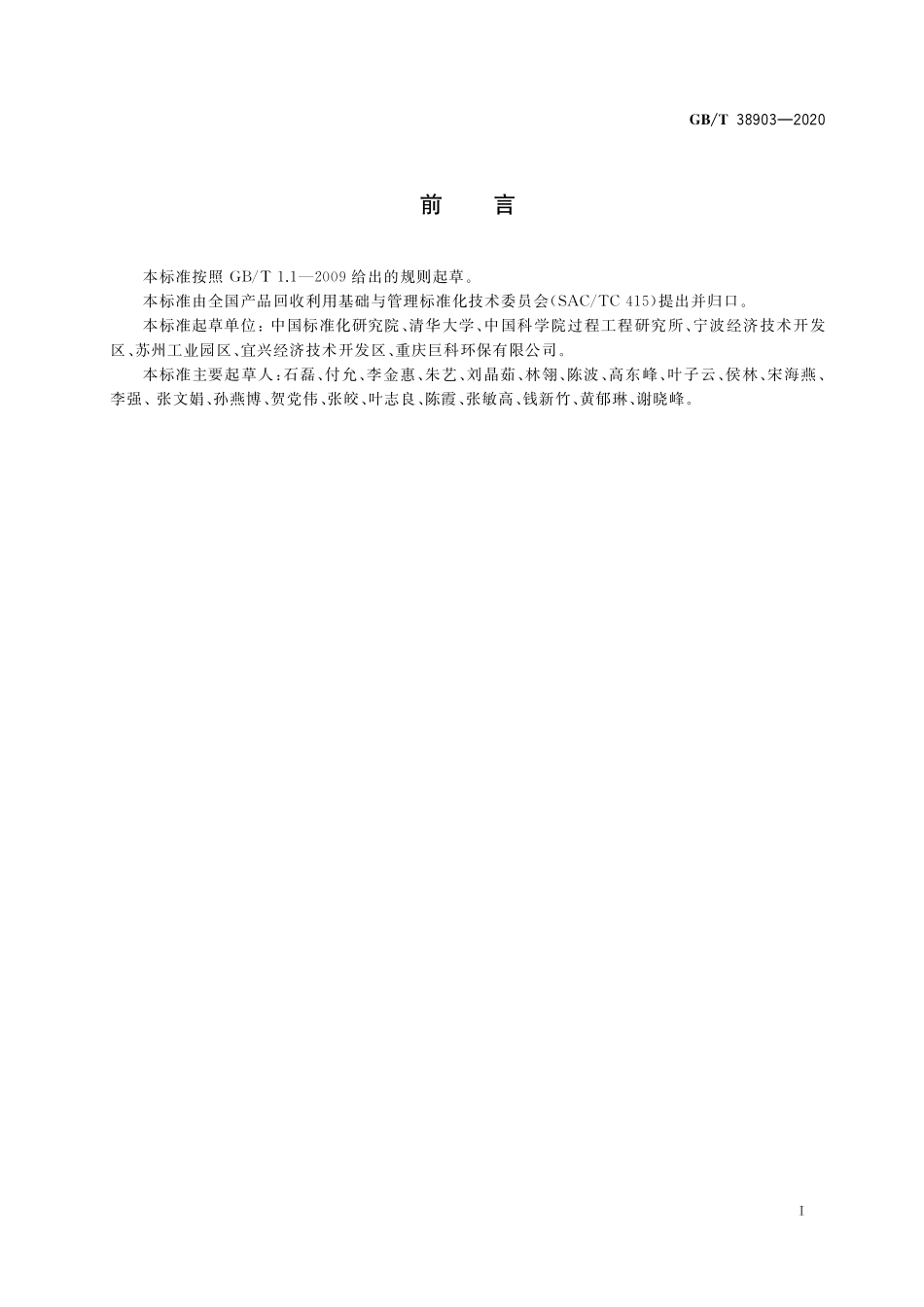 GB/T 38903—2020

前　言

本标准按照 GB/T 1.1—2009 给出的规则起草。

本标准由全国产品回收利用基础与管理标准化技术委员会(SAC/TC 415)提出并归口。

本标准起草单位：中国标准化研究院、清华大学、中国科学院过程工程研究所、宁波经济技术开发区、苏州工业园区、宜兴经济技术开发区、重庆巨科环保有限公司。

本标准主要起草人：石磊、付允、李金惠、朱艺、刘晶茹、林翎、陈波、高东峰、叶子云、侯林、宋海燕、李强、张文娟、孙燕博、贺党伟、张皎、叶志良、陈霞、张敏高、钱新竹、黄郁琳、谢晓峰。

I